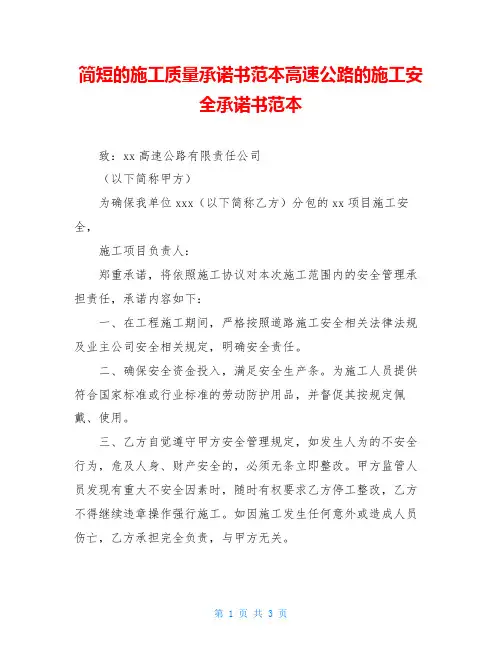 简短的施工质量承诺书范本高速公路的施工安全承诺书范本

致：xx 高速公路有限责任公司

（以下简称甲方）

为确保我单位 xxx（以下简称乙方）分包的 xx 项目施工安全，

施工项目负责人：

郑重承诺，将依照施工协议对本次施工范围内的安全管理承担责任，承诺内容如下：

一、在工程施工期间，严格按照道路施工安全相关法律法规及业主公司安全相关规定，明确安全责任。

二、确保安全资金投入，满足安全生产条。为施工人员提供符合国家标准或行业标准的劳动防护用品，并督促其按规定佩戴、使用。

三、乙方自觉遵守甲方安全管理规定，如发生人为的不安全行为，危及人身、财产安全的，必须无条立即整改。甲方监管人员发现有重大不安全因素时，随时有权要求乙方停工整改，乙方不得继续违章操作强行施工。如因施工发生任何意外或造成人员伤亡，乙方承担完全负责，与甲方无关。

第 1 页 共 3 页